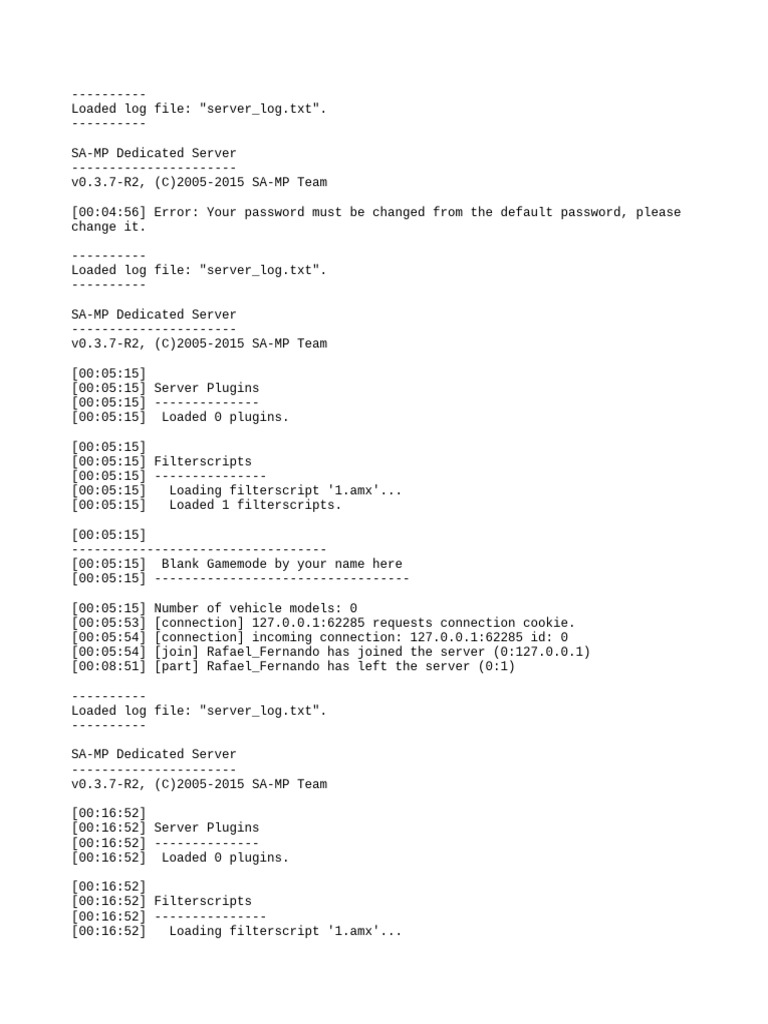 ----------
Loaded log file: "server_log.txt".
----------

SA-MP Dedicated Server
----------------------
v0.3.7-R2, (C)2005-2015 SA-MP Team

[00:04:56] Error: Your password must be changed from the default password, please change it.

----------
Loaded log file: "server_log.txt".
----------

SA-MP Dedicated Server
----------------------
v0.3.7-R2, (C)2005-2015 SA-MP Team

[00:05:15]
[00:05:15] Server Plugins
[00:05:15] --------------
[00:05:15]  Loaded 0 plugins.

[00:05:15]
[00:05:15] Filterscripts
[00:05:15] ---------------
[00:05:15]   Loading filterscript '1.amx'...
[00:05:15]   Loaded 1 filterscripts.

[00:05:15]
----------------------------------
[00:05:15]  Blank Gamemode by your name here
[00:05:15] ----------------------------------

[00:05:15] Number of vehicle models: 0
[00:05:53] [connection] 127.0.0.1:62285 requests connection cookie.
[00:05:54] [connection] incoming connection: 127.0.0.1:62285 id: 0
[00:05:54] [join] Rafael_Fernando has joined the server (0:127.0.0.1)
[00:08:51] [part] Rafael_Fernando has left the server (0:1)

----------
Loaded log file: "server_log.txt".
----------

SA-MP Dedicated Server
----------------------
v0.3.7-R2, (C)2005-2015 SA-MP Team

[00:16:52]
[00:16:52] Server Plugins
[00:16:52] --------------
[00:16:52]  Loaded 0 plugins.

[00:16:52]
[00:16:52] Filterscripts
[00:16:52] ---------------
[00:16:52]   Loading filterscript '1.amx'...